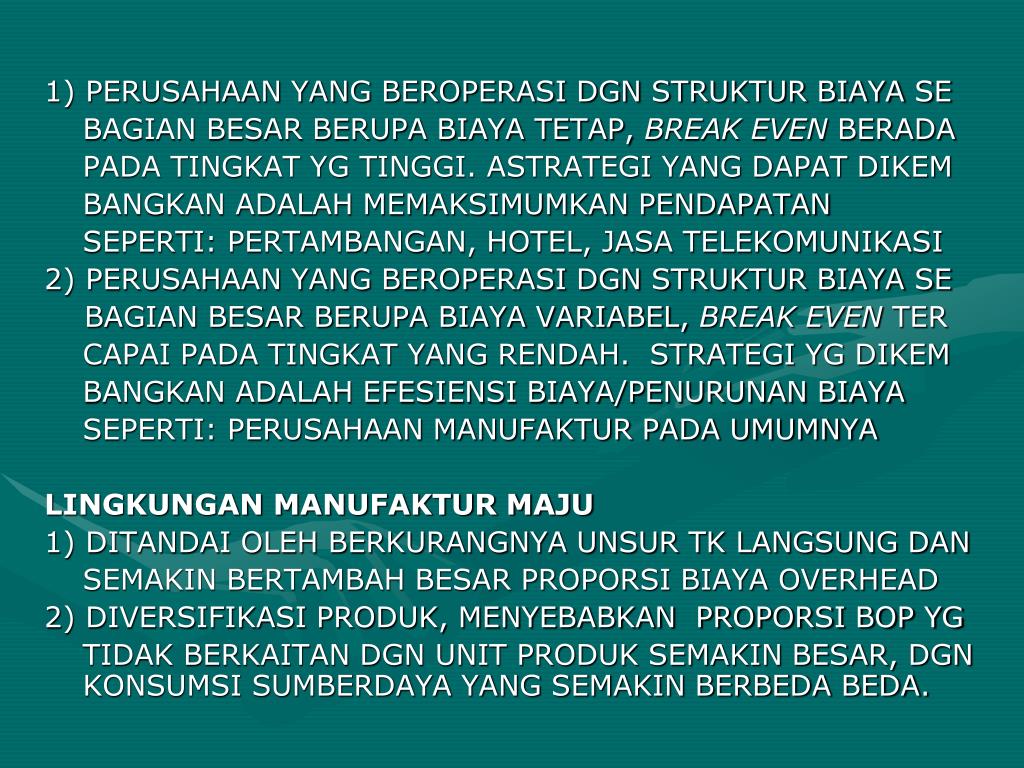 1) PERUSAHAAN YANG BEROPERASI DGN STRUKTUR BIAYA SE BAGIAN BESAR BERUPA BIAYA TETAP, BREAK EVEN BERADA PADA TINGKAT YG TINGGI. ASTRATEGI YANG DAPAT DIKEM BANGKAN ADALAH MEMAKSIMUMKAN PENDAPATAN SEPERTI: PERTAMBANGAN, HOTEL, JASA TELEKOMUNIKASI

2) PERUSAHAAN YANG BEROPERASI DGN STRUKTUR BIAYA SE BAGIAN BESAR BERUPA BIAYA VARIABEL, BREAK EVEN TER CAPAI PADA TINGKAT YANG RENDAH. STRATEGI YG DIKEM BANGKAN ADALAH EFESIENSI BIAYA/PENURUNAN BIAYA SEPERTI: PERUSAHAAN MANUFAKTUR PADA UMUMNYA

LINGKUNGAN MANUFAKTUR MAJU

1) DITANDAI OLEH BERKURANGNYA UNSUR TK LANGSUNG DAN SEMAKIN BERTAMBAH BESAR PROPORSI BIAYA OVERHEAD

2) DIVERSIFIKASI PRODUK, MENYEBABKAN PROPORSI BOP YG TIDAK BERKAITAN DGN UNIT PRODUK SEMAKIN BESAR, DGN KONSUMSI SUMBERDAYA YANG SEMAKIN BERBEDA BEDA.